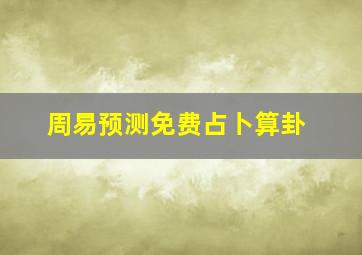 周易预测免费占卜算卦